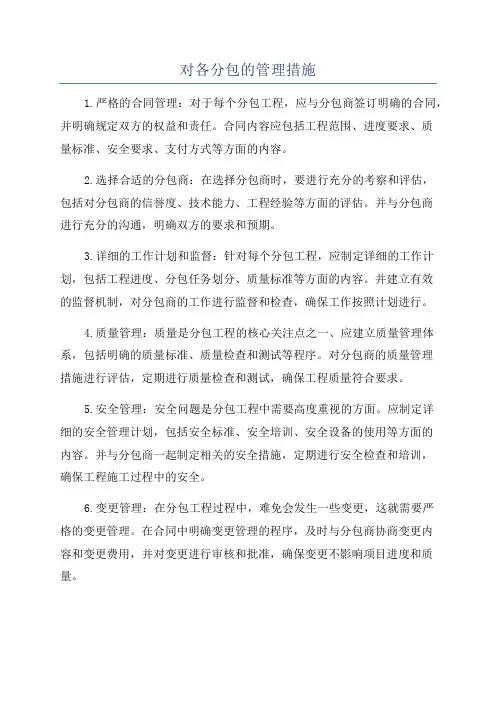 对各分包的管理措施

1.严格的合同管理：对于每个分包工程，应与分包商签订明确的合同，并明确规定双方的权益和责任。合同内容应包括工程范围、进度要求、质量标准、安全要求、支付方式等方面的内容。

2.选择合适的分包商：在选择分包商时，要进行充分的考察和评估，包括对分包商的信誉度、技术能力、工程经验等方面的评估。并与分包商进行充分的沟通，明确双方的要求和预期。

3.详细的工作计划和监督：针对每个分包工程，应制定详细的工作计划，包括工程进度、分包任务划分、质量标准等方面的内容。并建立有效的监督机制，对分包商的工作进行监督和检查，确保工作按照计划进行。

4.质量管理：质量是分包工程的核心关注点之一、应建立质量管理体系，包括明确的质量标准、质量检查和测试等程序。对分包商的质量管理措施进行评估，定期进行质量检查和测试，确保工程质量符合要求。

5.安全管理：安全问题是分包工程中需要高度重视的方面。应制定详细的安全管理计划，包括安全标准、安全培训、安全设备的使用等方面的内容。并与分包商一起制定相关的安全措施，定期进行安全检查和培训，确保工程施工过程中的安全。

6.变更管理：在分包工程过程中，难免会发生一些变更，这就需要严格的变更管理。在合同中明确变更管理的程序，及时与分包商协商变更内容和变更费用，并对变更进行审核和批准，确保变更不影响项目进度和质量。